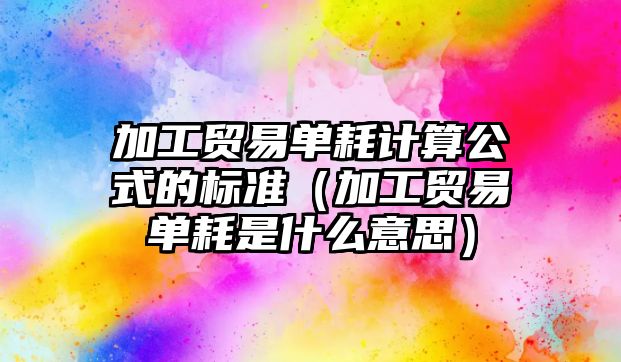 加工贸易单耗计算公式的标准（加工贸易单耗是什么意思）